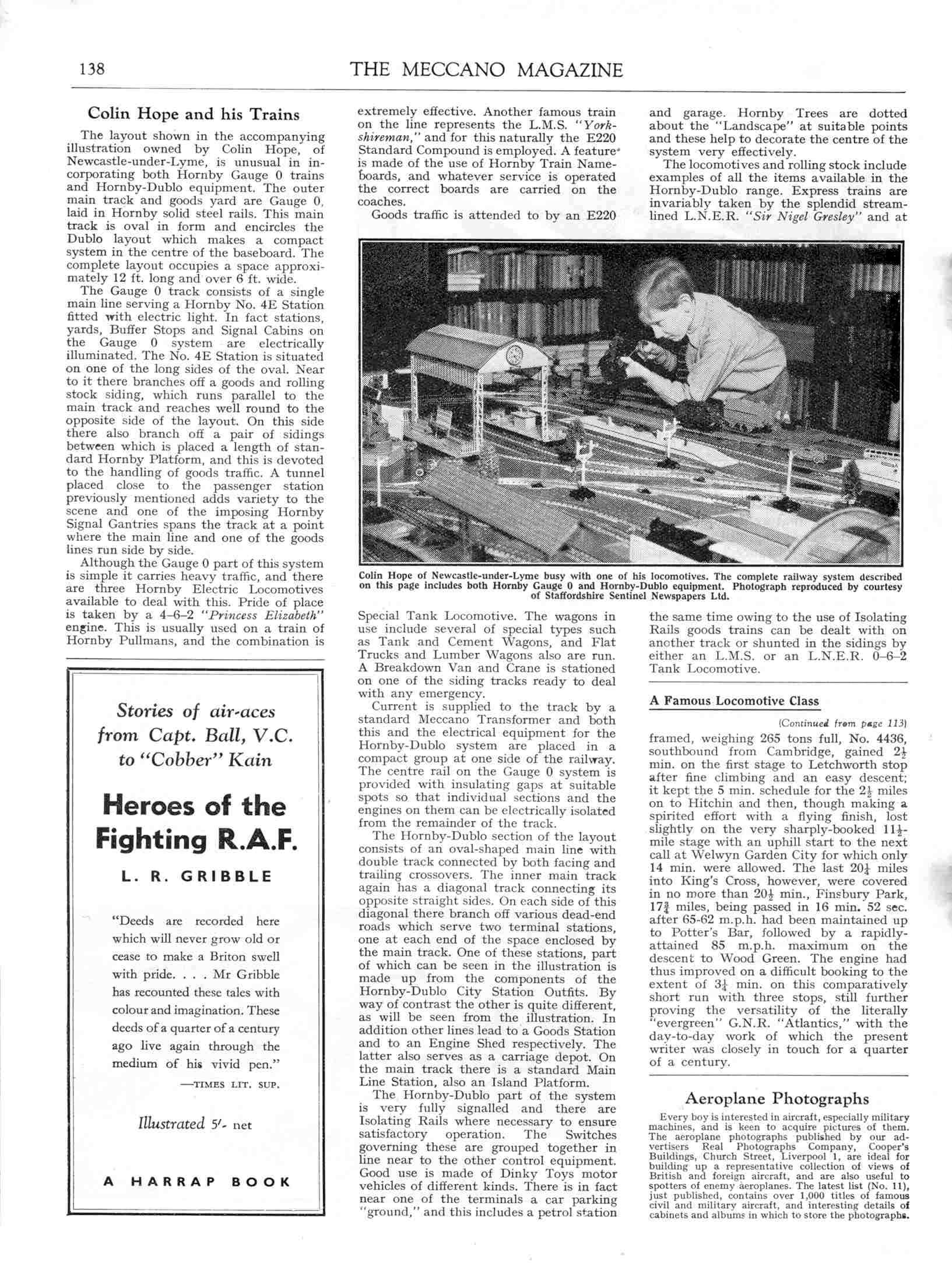 138

THE MECCANO MAGAZINE

Colin Hope and his Trains

The layout shown in the accompanying illustration owned by Colin Hope, of Newcastle-under-Lyme, is unusual in incorporating both Hornby Gauge 0 trains and Hornby-Dublo equipment. The outer main track and goods yard are Gauge 0, laid in Hornby solid steel rails. This main track is oval in form and encircles the Dublo layout which makes a compact system in the centre of the baseboard. The complete layout occupies a space approximately 12 ft. long and over 6 ft. wide.

The Gauge 0 track consists of a single main line serving a Hornby No. 4E Station fitted with electric light. In fact stations, yards, Buffer Stops and Signal Cabins on the Gauge 0 system are electrically illuminated. The No. 4E Station is situated on one of the long sides of the oval. Near to it there branches off a goods and rolling stock siding, which runs parallel to the main track and reaches well round to the opposite side of the layout. On this side there also branch off a pair of sidings between which is placed a length of standard Hornby Platform, and this is devoted to the handling of goods traffic. A tunnel placed close to the passenger station previously mentioned adds variety to the scene and one of the imposing Hornby Signal Gantries spans the track at a point where the main line and one of the goods lines run side by side.

Although the Gauge 0 part of this system is simple it carries heavy traffic, and there are three Hornby Electric Locomotives available to deal with this. Pride of place is taken by a 4–6–2 "Princess Elizabeth" engine. This is usually used on a train of Hornby Pullmans, and the combination is extremely effective. Another famous train on the line represents the L.M.S. "Yorkshireman," and for this naturally the E220 Standard Compound is employed. A feature is made of the use of Hornby Train Nameboards, and whatever service is operated the correct boards are carried on the coaches.

Goods traffic is attended to by an E220 Special Tank Locomotive. The wagons in use include several of special types such as Tank and Cement Wagons, and Flat Trucks and Lumber Wagons also are run. A Breakdown Van and Crane is stationed on one of the siding tracks ready to deal with any emergency.

Current is supplied to the track by a standard Meccano Transformer and both this and the electrical equipment for the Hornby-Dublo system are placed in a compact group at one side of the railway. The centre rail on the Gauge 0 system is provided with insulating gaps at suitable spots so that individual sections and the engines on them can be electrically isolated from the remainder of the track.

The Hornby-Dublo section of the layout consists of an oval-shaped main line with double track connected by both facing and trailing crossovers. The inner main track again has a diagonal track connecting its opposite straight sides. On each side of this diagonal there branch off various dead-end roads which serve two terminal stations, one at each end of the space enclosed by the main track. One of these stations, part of which can be seen in the illustration is made up from the components of the Hornby-Dublo City Station Outfits. By way of contrast the other is quite different, as will be seen from the illustration. In addition other lines lead to a Goods Station and to an Engine Shed respectively. The latter also serves as a carriage depot. On the main track there is a standard Main Line Station, also an Island Platform.

The Hornby-Dublo part of the system is very fully signalled and there are Isolating Rails where necessary to ensure satisfactory operation. The Switches governing these are grouped together in line near to the other control equipment. Good use is made of Dinky Toys motor vehicles of different kinds. There is in fact near one of the terminals a car parking "ground," and this includes a petrol station and garage. Hornby Trees are dotted about the "Landscape" at suitable points and these help to decorate the centre of the system very effectively.

The locomotives and rolling stock include examples of all the items available in the Hornby-Dublo range. Express trains are invariably taken by the splendid streamlined L.N.E.R. "Sir Nigel Gresley" and at the same time owing to the use of Isolating Rails goods trains can be dealt with on another track or shunted in the sidings by either an L.M.S. or an L.N.E.R. 0–6–2 Tank Locomotive.

Colin Hope of Newcastle-under-Lyme busy with one of his locomotives. The complete railway system described on this page includes both Hornby Gauge 0 and Hornby-Dublo equipment. Photograph reproduced by courtesy of Staffordshire Sentinel Newspapers Ltd.

Stories of air-aces from Capt. Ball, V.C. to "Cobber" Kain

Heroes of the Fighting R.A.F.

L. R. GRIBBLE

"Deeds are recorded here which will never grow old or cease to make a Briton swell with pride. . . . Mr Gribble has recounted these tales with colour and imagination. These deeds of a quarter of a century ago live again through the medium of his vivid pen."

—TIMES LIT. SUP.

Illustrated 5/- net

A HARRAP BOOK

A Famous Locomotive Class

(Continued from page 113)

framed, weighing 265 tons full, No. 4436, southbound from Cambridge, gained $2\frac{1}{2}$ min. on the first stage to Letchworth stop after fine climbing and an easy descent; it kept the 5 min. schedule for the $2\frac{1}{2}$ miles on to Hitchin and then, though making a spirited effort with a flying finish, lost slightly on the very sharply-booked $11\frac{1}{2}$-mile stage with an uphill start to the next call at Welwyn Garden City for which only 14 min. were allowed. The last $20\frac{1}{4}$ miles into King's Cross, however, were covered in no more than $20\frac{1}{2}$ min., Finsbury Park, $17\frac{3}{4}$ miles, being passed in 16 min. 52 sec. after 65-62 m.p.h. had been maintained up to Potter's Bar, followed by a rapidly-attained 85 m.p.h. maximum on the descent to Wood Green. The engine had thus improved on a difficult booking to the extent of $3\frac{1}{4}$ min. on this comparatively short run with three stops, still further proving the versatility of the literally "evergreen" G.N.R. "Atlantics," with the day-to-day work of which the present writer was closely in touch for a quarter of a century.

Aeroplane Photographs

Every boy is interested in aircraft, especially military machines, and is keen to acquire pictures of them. The aeroplane photographs published by our advertisers Real Photographs Company, Cooper's Buildings, Church Street, Liverpool 1, are ideal for building up a representative collection of views of British and foreign aircraft, and are also useful to spotters of enemy aeroplanes. The latest list (No. 11), just published, contains over 1,000 titles of famous civil and military aircraft, and interesting details of cabinets and albums in which to store the photographs.